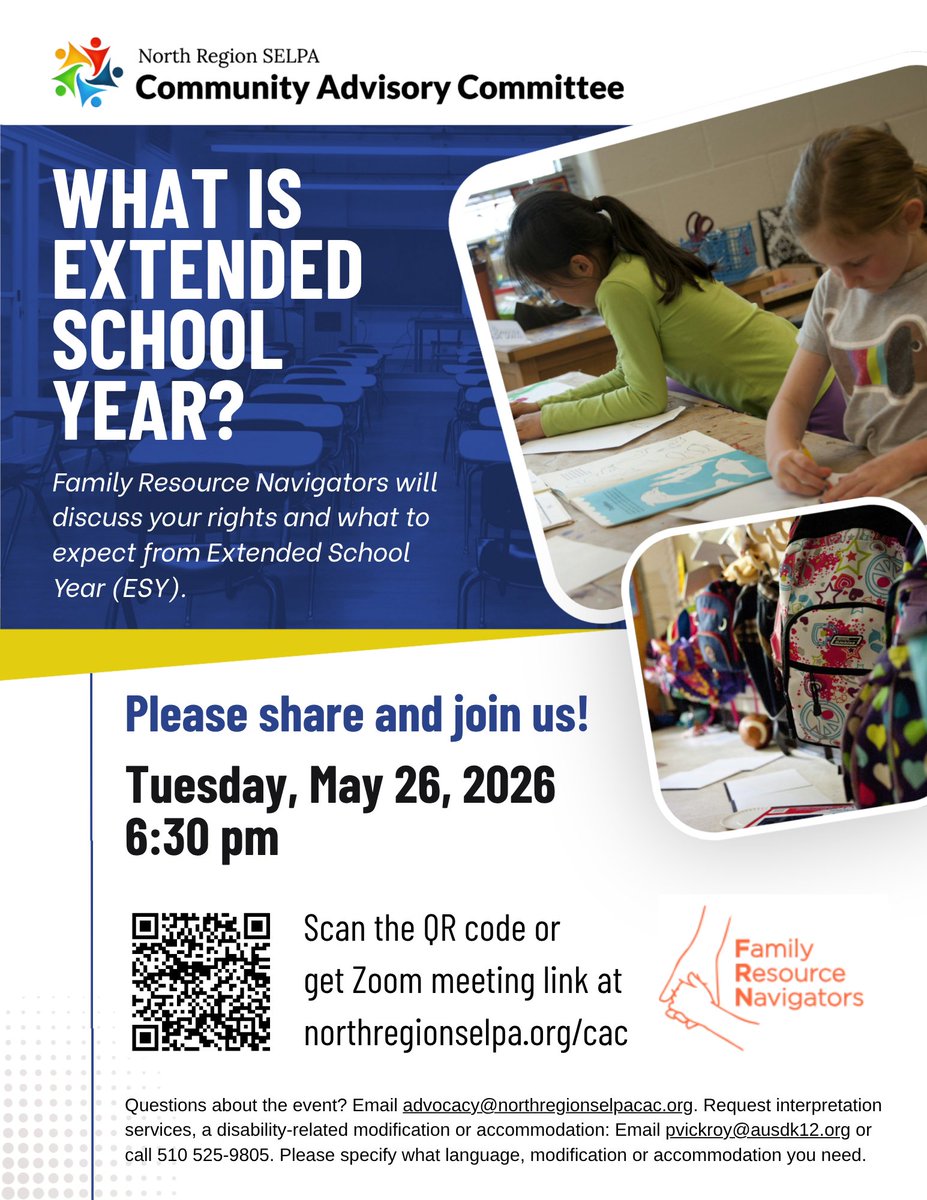 North Region SELPA
Community Advisory Committee

WHAT IS EXTENDED SCHOOL YEAR?

Family Resource Navigators will discuss your rights and what to expect from Extended School Year (ESY).

Please share and join us!

Tuesday, May 26, 2026
6:30 pm

Scan the QR code or get Zoom meeting link at northregionselpa.org/cac

Family
Resource
Navigators

Questions about the event? Email advocacy@northregionselpacac.org. Request interpretation services, a disability-related modification or accommodation: Email pvickroy@ausdk12.org or call 510 525-9805. Please specify what language, modification or accommodation you need.